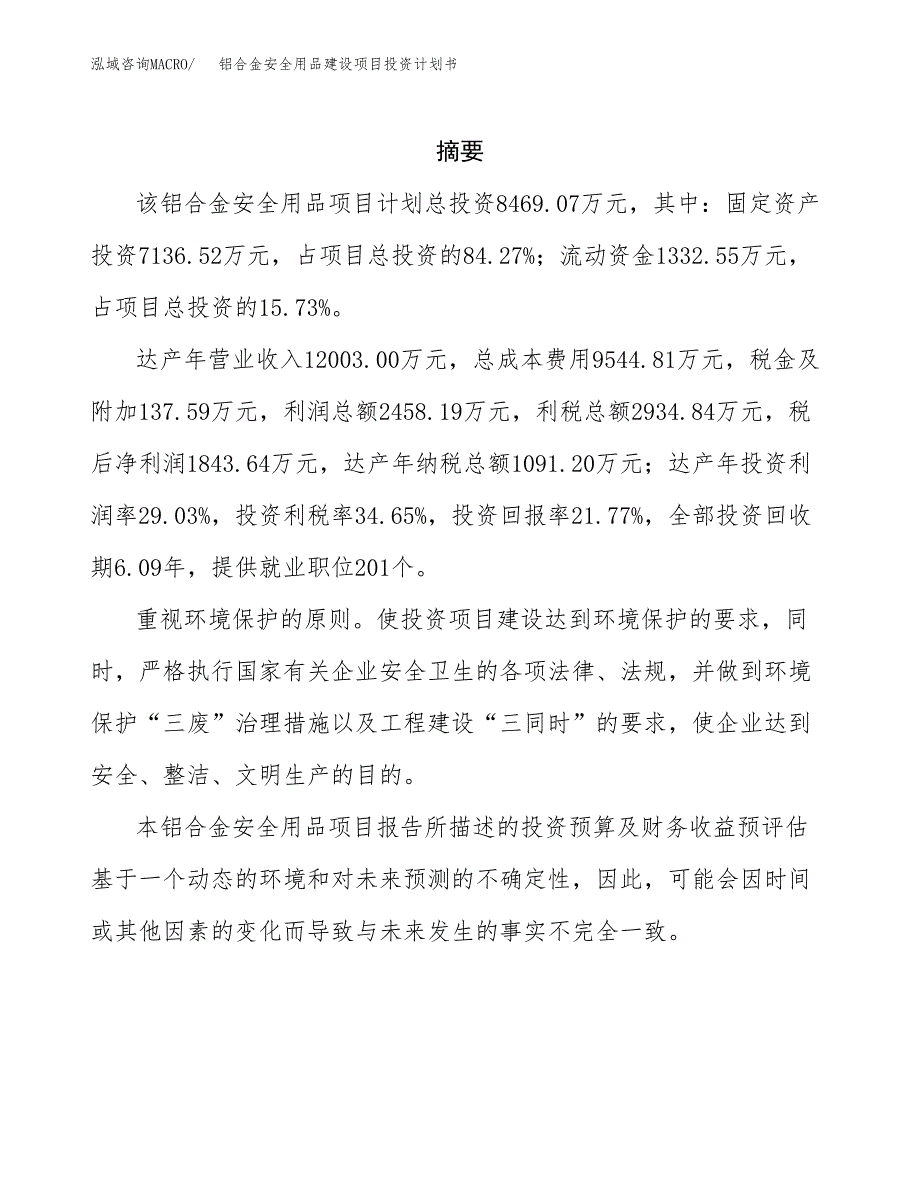 泓域咨询MACRO/ 铝合金安全用品建设项目投资计划书

摘要

该铝合金安全用品项目计划总投资8469.07万元，其中：固定资产投资7136.52万元，占项目总投资的84.27%；流动资金1332.55万元，占项目总投资的15.73%。

达产年营业收入12003.00万元，总成本费用9544.81万元，税金及附加137.59万元，利润总额2458.19万元，利税总额2934.84万元，税后净利润1843.64万元，达产年纳税总额1091.20万元；达产年投资利润率29.03%，投资利税率34.65%，投资回报率21.77%，全部投资回收期6.09年，提供就业职位201个。

重视环境保护的原则。使投资项目建设达到环境保护的要求，同时，严格执行国家有关企业安全卫生的各项法律、法规，并做到环境保护“三废”治理措施以及工程建设“三同时”的要求，使企业达到安全、整洁、文明生产的目的。

本铝合金安全用品项目报告所描述的投资预算及财务收益预评估基于一个动态的环境和对未来预测的不确定性，因此，可能会因时间或其他因素的变化而导致与未来发生的事实不完全一致。